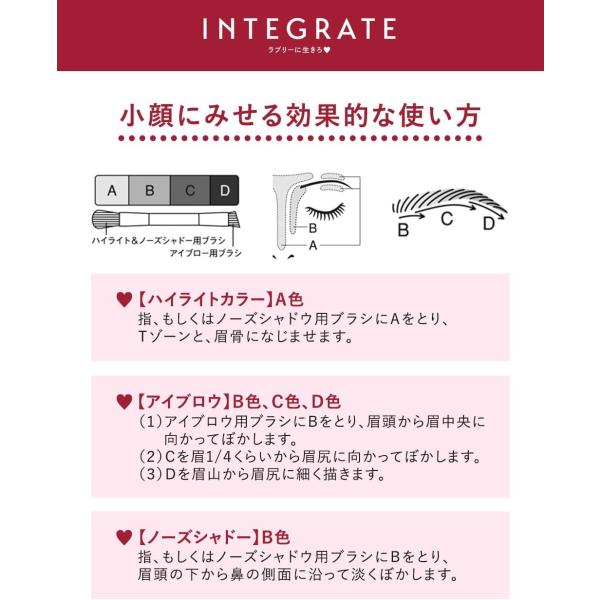 INTEGRATE
ラブリーに生きろ♥

小顔にみせる効果的な使い方

A B C D

ハイライト&ノーズシャドー用ブラシ
アイブロー用ブラシ

B
A

B C D

♥【ハイライトカラー】A色
指、もしくはノーズシャドウ用ブラシにAをとり、Tゾーンと、眉骨になじませます。

♥【アイブロウ】B色、C色、D色
(1)アイブロウ用ブラシにBをとり、眉頭から眉中央に向かってぼかします。
(2)Cを眉1/4くらいから眉尻に向かってぼかします。
(3)Dを眉山から眉尻に細く描きます。

♥【ノーズシャドー】B色
指、もしくはノーズシャドウ用ブラシにBをとり、眉頭の下から鼻の側面に沿って淡くぼかします。